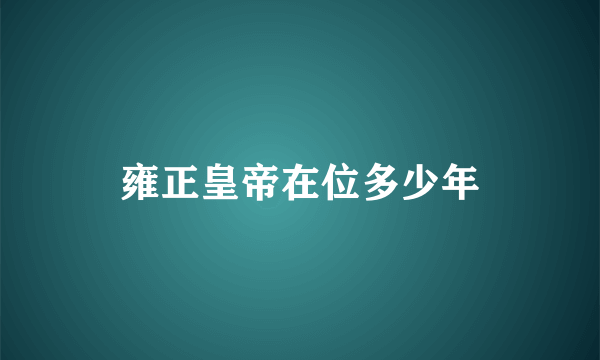 雍正皇帝在位多少年